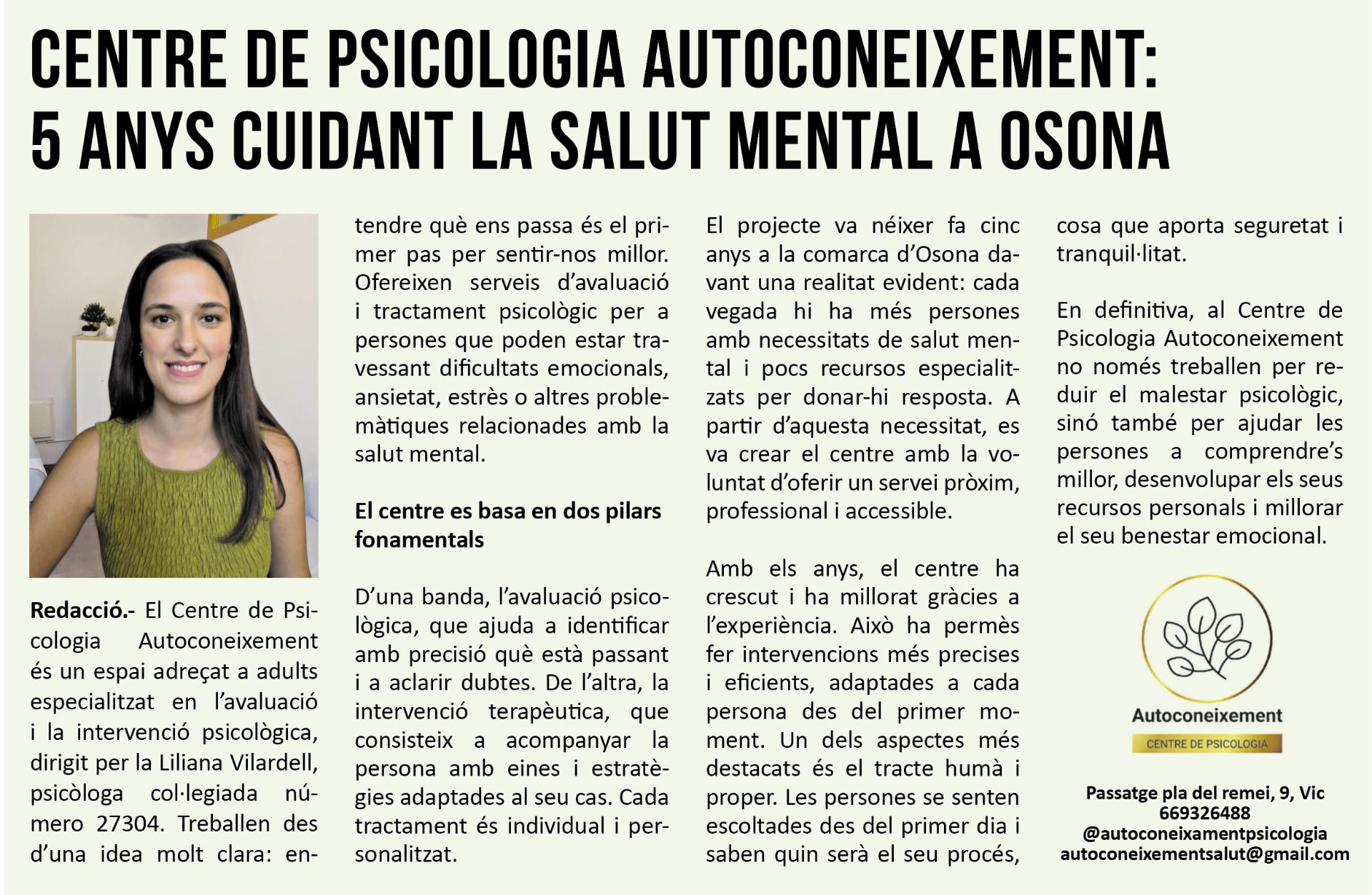 CENTRE DE PSICOLOGIA AUTOCONEIXEMENT: 5 ANYS CUIDANT LA SALUT MENTAL A OSONA

**Redacció.-** El Centre de Psicologia Autoconeixement és un espai adreçat a adults especialitzat en l'avaluació i la intervenció psicològica, dirigit per la Liliana Vilardell, psicòloga col·legiada número 27304. Treballen des d'una idea molt clara: entendre què ens passa és el primer pas per sentir-nos millor. Ofereixen serveis d'avaluació i tractament psicològic per a persones que poden estar travessant dificultats emocionals, ansietat, estrès o altres problemàtiques relacionades amb la salut mental.

**El centre es basa en dos pilars fonamentals**

D'una banda, l'avaluació psicològica, que ajuda a identificar amb precisió què està passant i a aclarir dubtes. De l'altra, la intervenció terapèutica, que consisteix a acompanyar la persona amb eines i estratègies adaptades al seu cas. Cada tractament és individual i personalitzat.

El projecte va néixer fa cinc anys a la comarca d'Osona davant una realitat evident: cada vegada hi ha més persones amb necessitats de salut mental i pocs recursos especialitzats per donar-hi resposta. A partir d'aquesta necessitat, es va crear el centre amb la voluntat d'oferir un servei pròxim, professional i accessible.

Amb els anys, el centre ha crescut i ha millorat gràcies a l'experiència. Això ha permès fer intervencions més precises i eficients, adaptades a cada persona des del primer moment. Un dels aspectes més destacats és el tracte humà i proper. Les persones se senten escoltades des del primer dia i saben quin serà el seu procés, cosa que aporta seguretat i tranquil·litat.

En definitiva, al Centre de Psicologia Autoconeixement no només treballen per reduir el malestar psicològic, sinó també per ajudar les persones a comprendre's millor, desenvolupar els seus recursos personals i millorar el seu benestar emocional.

Autoconeixement
CENTRE DE PSICOLOGIA

Passatge pla del remei, 9, Vic
669326488
@autoconeixamentpsicologia
autoconeixementsalut@gmail.com